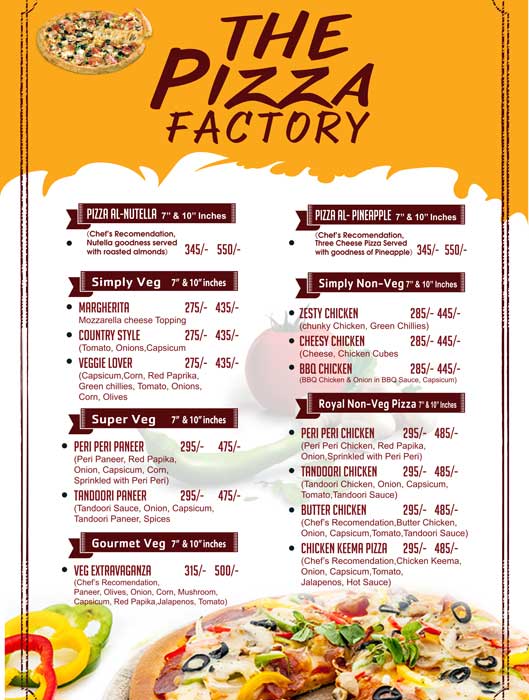 THE PIZZA FACTORY

PIZZA AL-NUTELLA 7" & 10" Inches
• (Chef's Recomendation, Nutella goodness served with roasted almonds) 345/- 550/-

Simply Veg 7" & 10" inches
• MARGHERITA 275/- 435/-
Mozzarella cheese Topping
• COUNTRY STYLE 275/- 435/-
(Tomato, Onions,Capsicum
• VEGGIE LOVER 275/- 435/-
(Capsicum,Corn, Red Paprika, Green chillies, Tomato, Onions, Corn, Olives

Super Veg 7" & 10" inches
• PERI PERI PANEER 295/- 475/-
(Peri Paneer, Red Papika, Onion, Capsicum, Corn, Sprinkled with Peri Peri)
• TANDOORI PANEER 295/- 475/-
(Tandoori Sauce, Onion, Capsicum, Tandoori Paneer, Spices

Gourmet Veg 7" & 10" inches
• VEG EXTRAVAGANZA 315/- 500/-
(Chef's Recomendation, Paneer, Olives, Onion, Corn, Mushroom, Capsicum, Red Papika,Jalapenos, Tomato)

PIZZA AL- PINEAPPLE 7" & 10" Inches
• (Chef's Recomendation, Three Cheese Pizza Served with goodness of Pineapple) 345/- 550/-

Simply Non-Veg 7" & 10" Inches
• ZESTY CHICKEN 285/- 445/-
(chunky Chicken, Green Chillies)
• CHEESY CHICKEN 285/- 445/-
(Cheese, Chicken Cubes
• BBQ CHICKEN 285/- 445/-
(BBQ Chicken & Onion in BBQ Sauce, Capsicum)

Royal Non-Veg Pizza 7" & 10" Inches
• PERI PERI CHICKEN 295/- 485/-
(Peri Peri Chicken, Red Papika, Onion,Sprinkled with Peri Peri)
• TANDOORI CHICKEN 295/- 485/-
(Tandoori Chicken, Onion, Capsicum, Tomato,Tandoori Sauce)
• BUTTER CHICKEN 295/- 485/-
(Chef's Recomendation,Butter Chicken, Onion, Capsicum,Tomato,Tandoori Sauce)
• CHICKEN KEEMA PIZZA 295/- 485/-
(Chef's Recomendation,Chicken Keema, Onion, Capsicum,Tomato, Jalapenos, Hot Sauce)